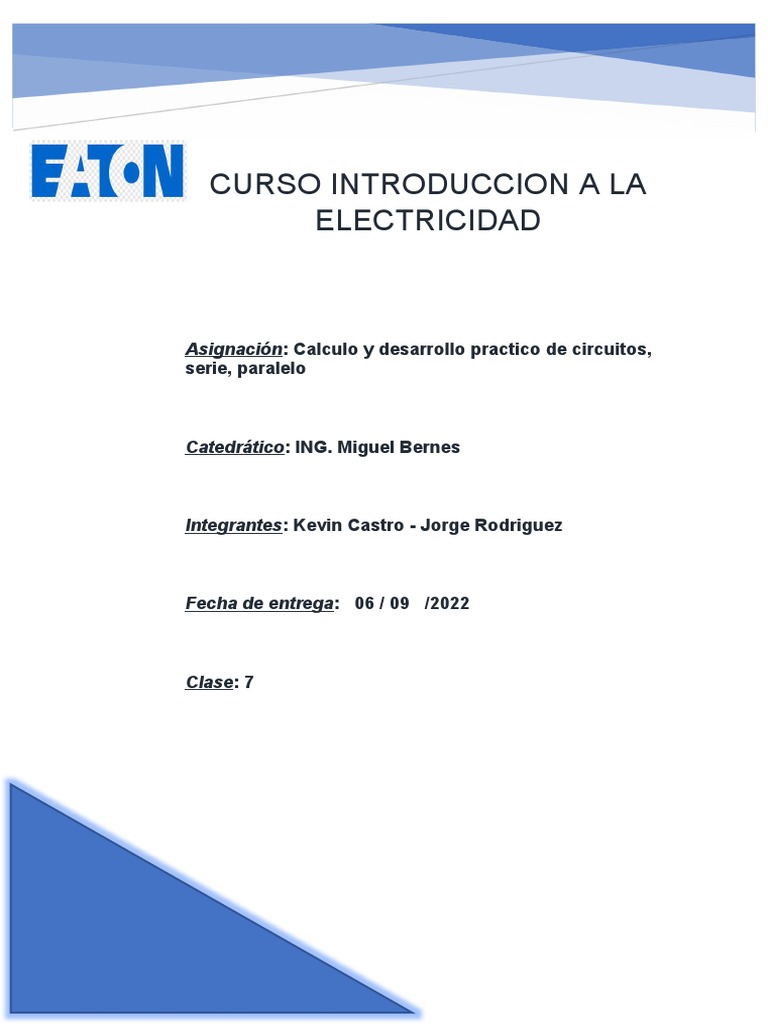 EATON

CURSO INTRODUCCION A LA ELECTRICIDAD

Asignación: Calculo y desarrollo practico de circuitos, serie, paralelo

Catedrático: ING. Miguel Bernes

Integrantes: Kevin Castro - Jorge Rodriguez

Fecha de entrega: 06 / 09 /2022

Clase: 7